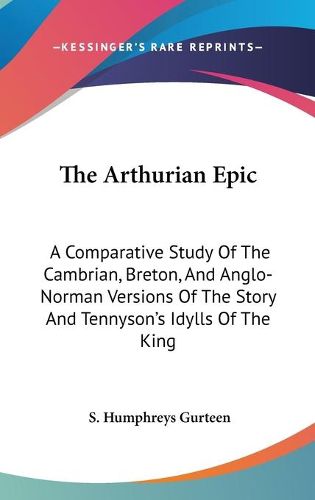 —KESSINGER'S RARE REPRINTS—

The Arthurian Epic

A Comparative Study Of The Cambrian, Breton, And Anglo-Norman Versions Of The Story And Tennyson's Idylls Of The King

S. Humphreys Gurteen